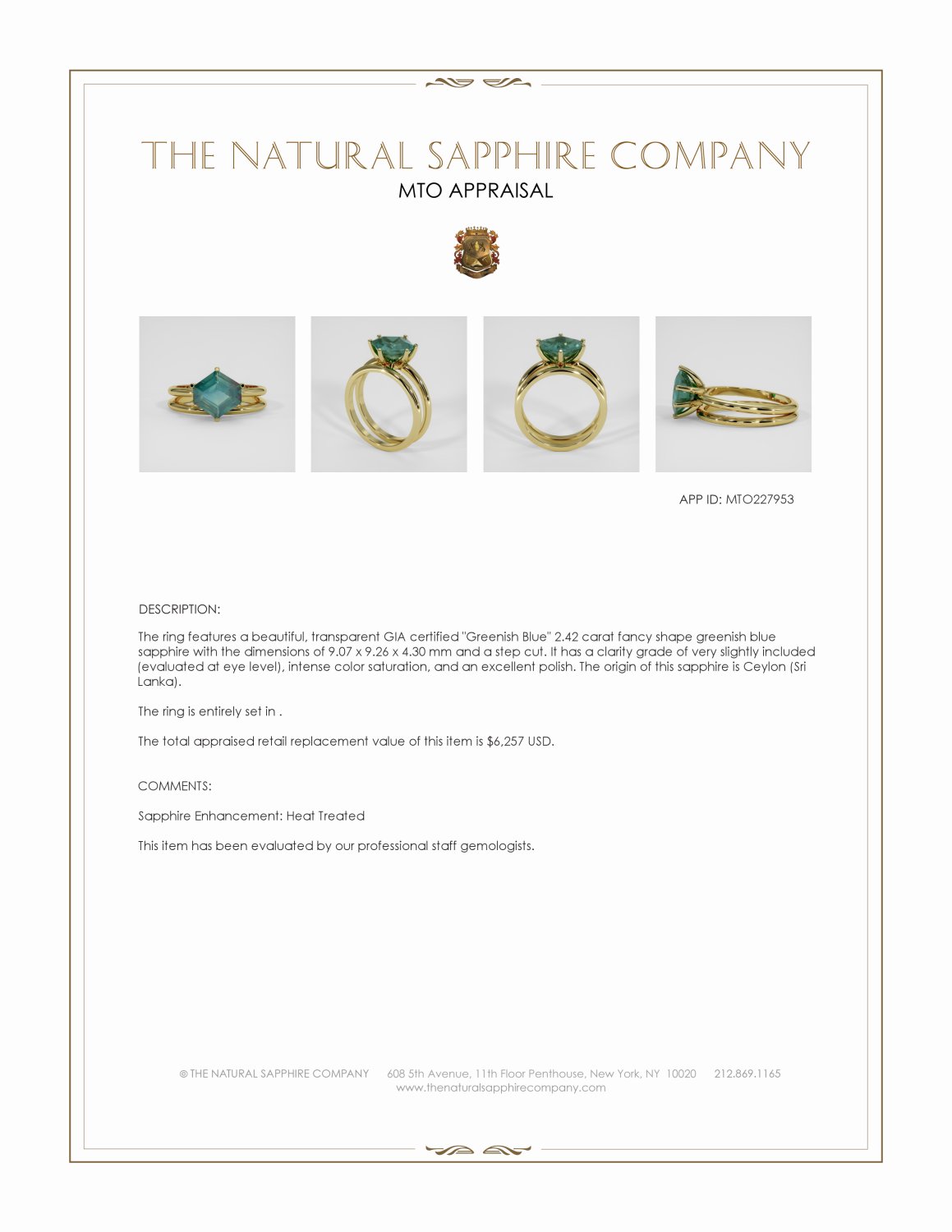 THE NATURAL SAPPHIRE COMPANY
MTO APPRAISAL

APP ID: MTO227953

DESCRIPTION:

The ring features a beautiful, transparent GIA certified "Greenish Blue" 2.42 carat fancy shape greenish blue sapphire with the dimensions of 9.07 x 9.26 x 4.30 mm and a step cut. It has a clarity grade of very slightly included (evaluated at eye level), intense color saturation, and an excellent polish. The origin of this sapphire is Ceylon (Sri Lanka).

The ring is entirely set in .

The total appraised retail replacement value of this item is $6,257 USD.

COMMENTS:

Sapphire Enhancement: Heat Treated

This item has been evaluated by our professional staff gemologists.

© THE NATURAL SAPPHIRE COMPANY 608 5th Avenue, 11th Floor Penthouse, New York, NY 10020 212.869.1165
www.thenaturalsapphirecompany.com